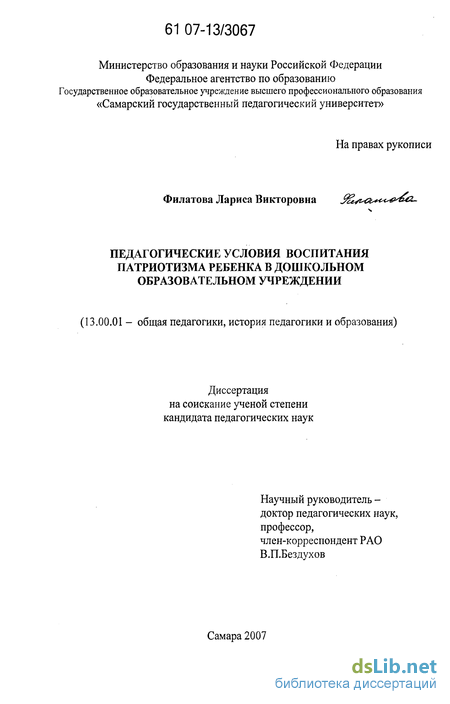 61 07-13/3067

Министерство образования и науки Российской Федерации
Федеральное агентство по образованию
Государственное образовательное учреждение высшего профессионального образования
«Самарский государственный педагогический университет»

На правах рукописи

Филатова Лариса Викторовна Филатова

ПЕДАГОГИЧЕСКИЕ УСЛОВИЯ ВОСПИТАНИЯ ПАТРИОТИЗМА РЕБЕНКА В ДОШКОЛЬНОМ ОБРАЗОВАТЕЛЬНОМ УЧРЕЖДЕНИИ

(13.00.01 – общая педагогики, история педагогики и образования)

Диссертация
на соискание ученой степени
кандидата педагогических наук

Научный руководитель –
доктор педагогических наук,
профессор,
член-корреспондент РАО
В.П.Бездухов

Самара 2007

dsLib.net
библиотека диссертаций